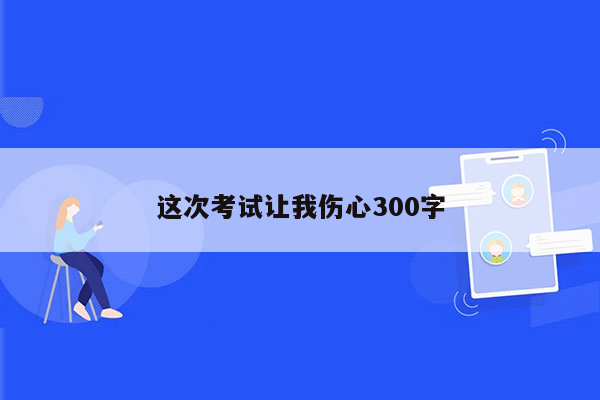 这次考试让我伤心300字